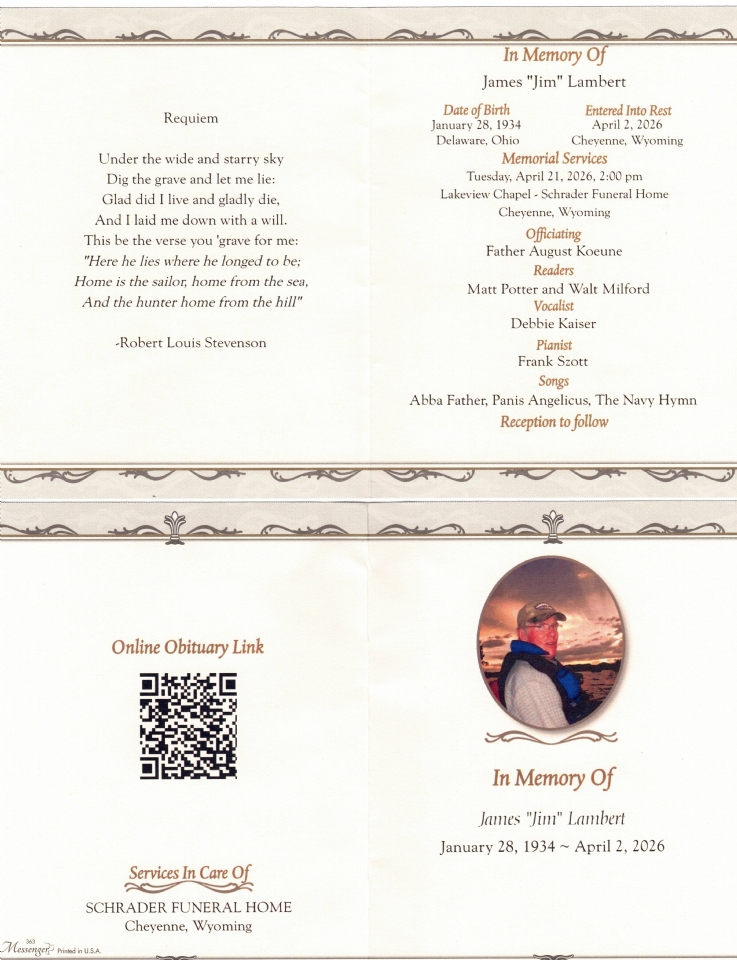 Requiem

Under the wide and starry sky
Dig the grave and let me lie:
Glad did I live and gladly die,
And I laid me down with a will.
This be the verse you 'grave for me:
"Here he lies where he longed to be;
Home is the sailor, home from the sea,
And the hunter home from the hill"

-Robert Louis Stevenson

In Memory Of

James "Jim" Lambert

Date of Birth
January 28, 1934
Delaware, Ohio

Entered Into Rest
April 2, 2026
Cheyenne, Wyoming

Memorial Services
Tuesday, April 21, 2026, 2:00 pm
Lakeview Chapel - Schrader Funeral Home
Cheyenne, Wyoming

Officiating
Father August Koeune

Readers
Matt Potter and Walt Milford

Vocalist
Debbie Kaiser

Pianist
Frank Szott

Songs
Abba Father, Panis Angelicus, The Navy Hymn

Reception to follow

Online Obituary Link

Services In Care Of
SCHRADER FUNERAL HOME
Cheyenne, Wyoming

363 Messenger Printed in U.S.A.

In Memory Of

James "Jim" Lambert
January 28, 1934 ~ April 2, 2026